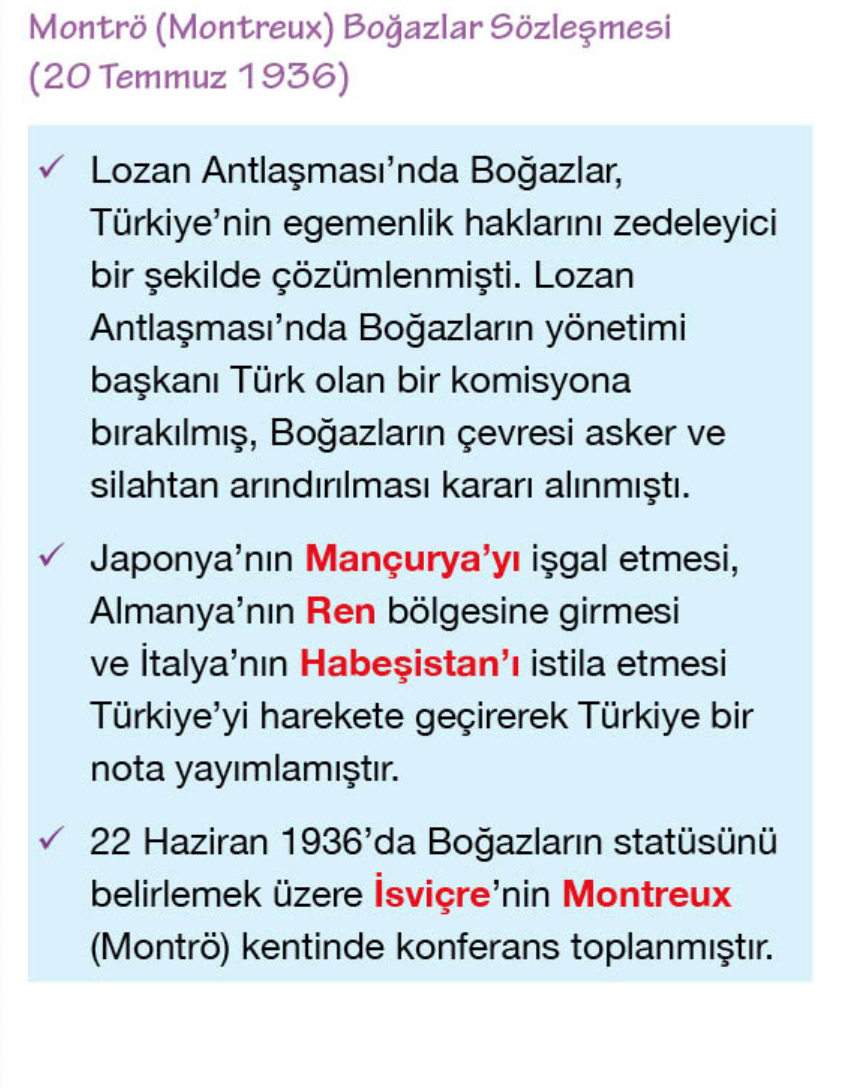 Montrö (Montreux) Boğazlar Sözleşmesi (20 Temmuz 1936)

✓ Lozan Antlaşması'nda Boğazlar, Türkiye'nin egemenlik haklarını zedeleyici bir şekilde çözümlenmişti. Lozan Antlaşması'nda Boğazların yönetimi başkanı Türk olan bir komisyona bırakılmış, Boğazların çevresi asker ve silahtan arındırılması kararı alınmıştı.

✓ Japonya'nın Mançurya'yı işgal etmesi, Almanya'nın Ren bölgesine girmesi ve İtalya'nın Habeşistan'ı istila etmesi Türkiye'yi harekete geçirerek Türkiye bir nota yayımlamıştır.

✓ 22 Haziran 1936'da Boğazların statüsünü belirlemek üzere İsviçre'nin Montreux (Montrö) kentinde konferans toplanmıştır.